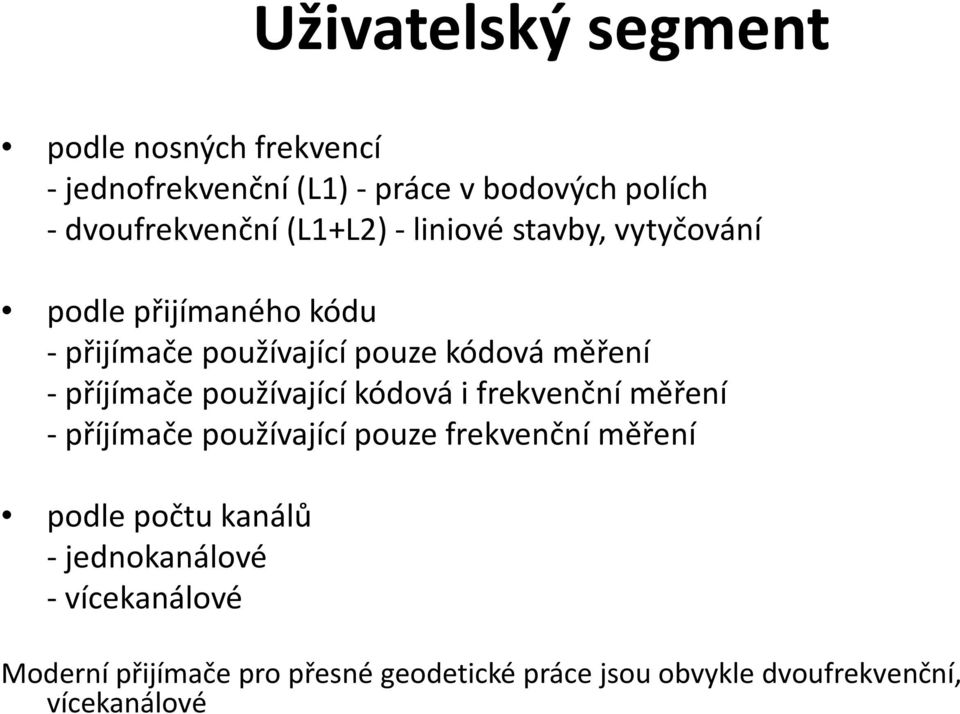 Uživatelský segment

• podle nosných frekvencí
- jednofrekvenční (L1) - práce v bodových polích
- dvoufrekvenční (L1+L2) - liniové stavby, vytyčování

• podle přijímaného kódu
- přijímače používající pouze kódová měření
- příjímače používající kódová i frekvenční měření
- příjímače používající pouze frekvenční měření

• podle počtu kanálů
- jednokanálové
- vícekanálové

Moderní přijímače pro přesné geodetické práce jsou obvykle dvoufrekvenční, vícekanálové